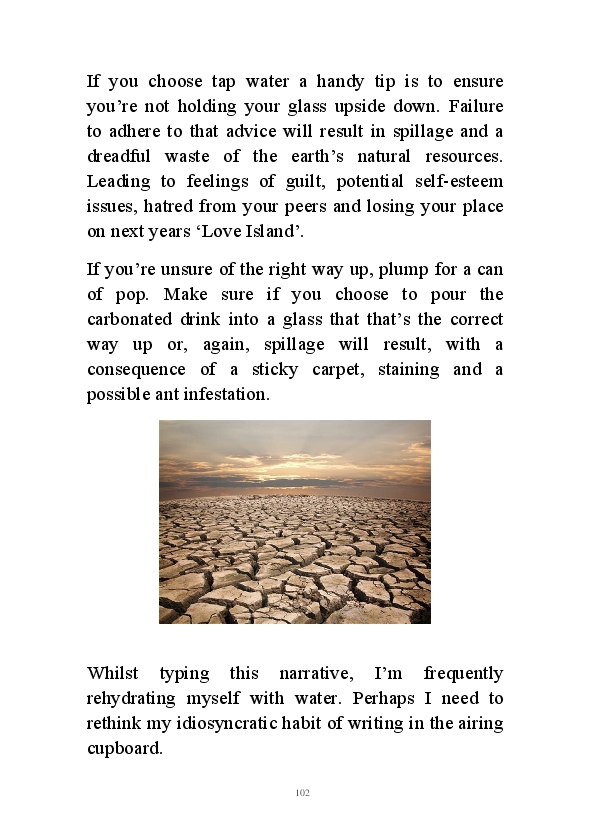 If you choose tap water a handy tip is to ensure you're not holding your glass upside down. Failure to adhere to that advice will result in spillage and a dreadful waste of the earth's natural resources. Leading to feelings of guilt, potential self-esteem issues, hatred from your peers and losing your place on next years 'Love Island'.

If you're unsure of the right way up, plump for a can of pop. Make sure if you choose to pour the carbonated drink into a glass that that's the correct way up or, again, spillage will result, with a consequence of a sticky carpet, staining and a possible ant infestation.

Whilst typing this narrative, I'm frequently rehydrating myself with water. Perhaps I need to rethink my idiosyncratic habit of writing in the airing cupboard.

102